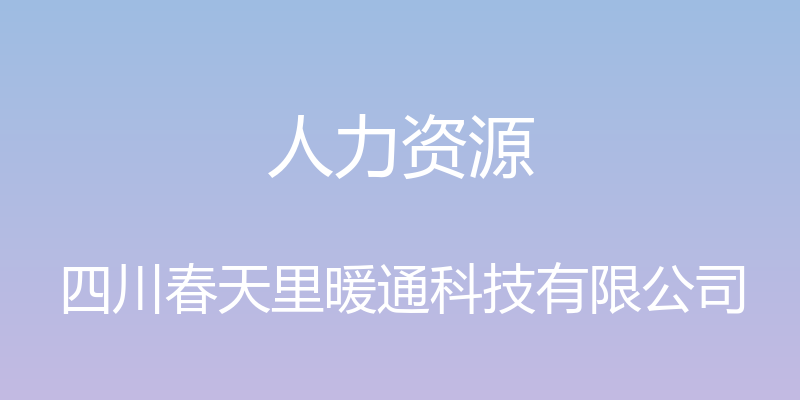 人力资源

四川春天里暖通科技有限公司